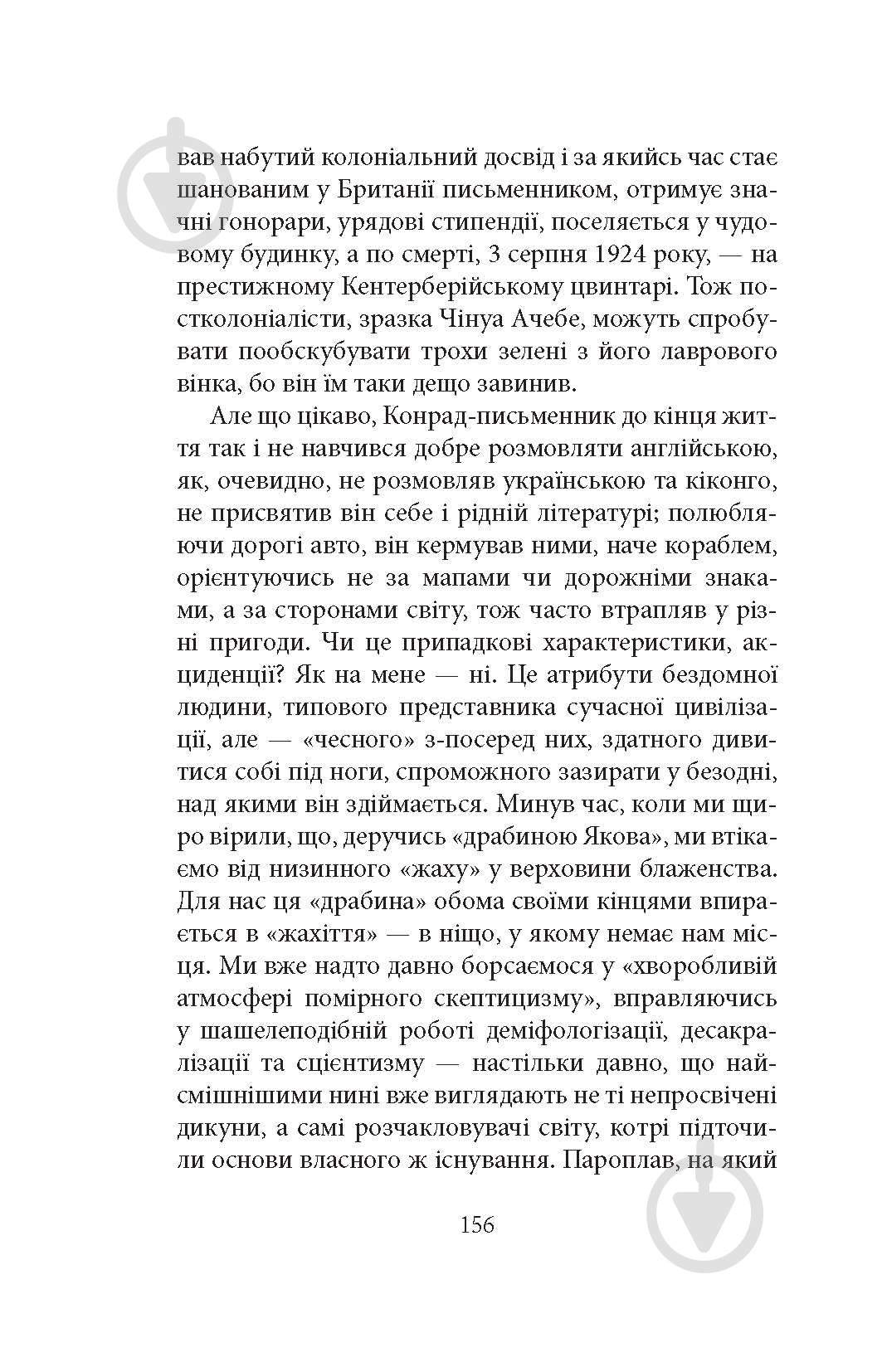 вав набутий колоніальний досвід і за якийсь час стає шанованим у Британії письменником, отримує значні гонорари, урядові стипендії, поселяється у чудовому будинку, а по смерті, 3 серпня 1924 року, — на престижному Кентерберійському цвинтарі. Тож постколоніалісти, зразка Чінуа Ачебе, можуть спробувати пообскубувати трохи зелені з його лаврового вінка, бо він їм таки дещо завинив.

Але що цікаво, Конрад-письменник до кінця життя так і не навчився добре розмовляти англійською, як, очевидно, не розмовляв українською та кіконго, не присвятив він себе і рідній літературі; полюбляючи дорогі авто, він кермував ними, наче кораблем, орієнтуючись не за мапами чи дорожніми знаками, а за сторонами світу, тож часто втрапляв у різні пригоди. Чи це припадкові характеристики, акциденції? Як на мене — ні. Це атрибути бездомної людини, типового представника сучасної цивілізації, але — «чесного» з-посеред них, здатного дивитися собі під ноги, спроможного зазирати у безодні, над якими він здіймається. Минув час, коли ми щиро вірили, що, деручись «драбиною Якова», ми втікаємо від низинного «жаху» у верховини блаженства. Для нас ця «драбина» обома своїми кінцями впирається в «жахіття» — в ніщо, у якому немає нам місця. Ми вже надто давно борсаємося у «хворобливій атмосфері помірного скептицизму», вправляючись у шашелеподібній роботі деміфологізації, десакралізації та сцієнтизму — настільки давно, що найсмішнішими нині вже виглядають не ті непросвічені дикуни, а самі розчакловувачі світу, котрі підточили основи власного ж існування. Пароплав, на який

156